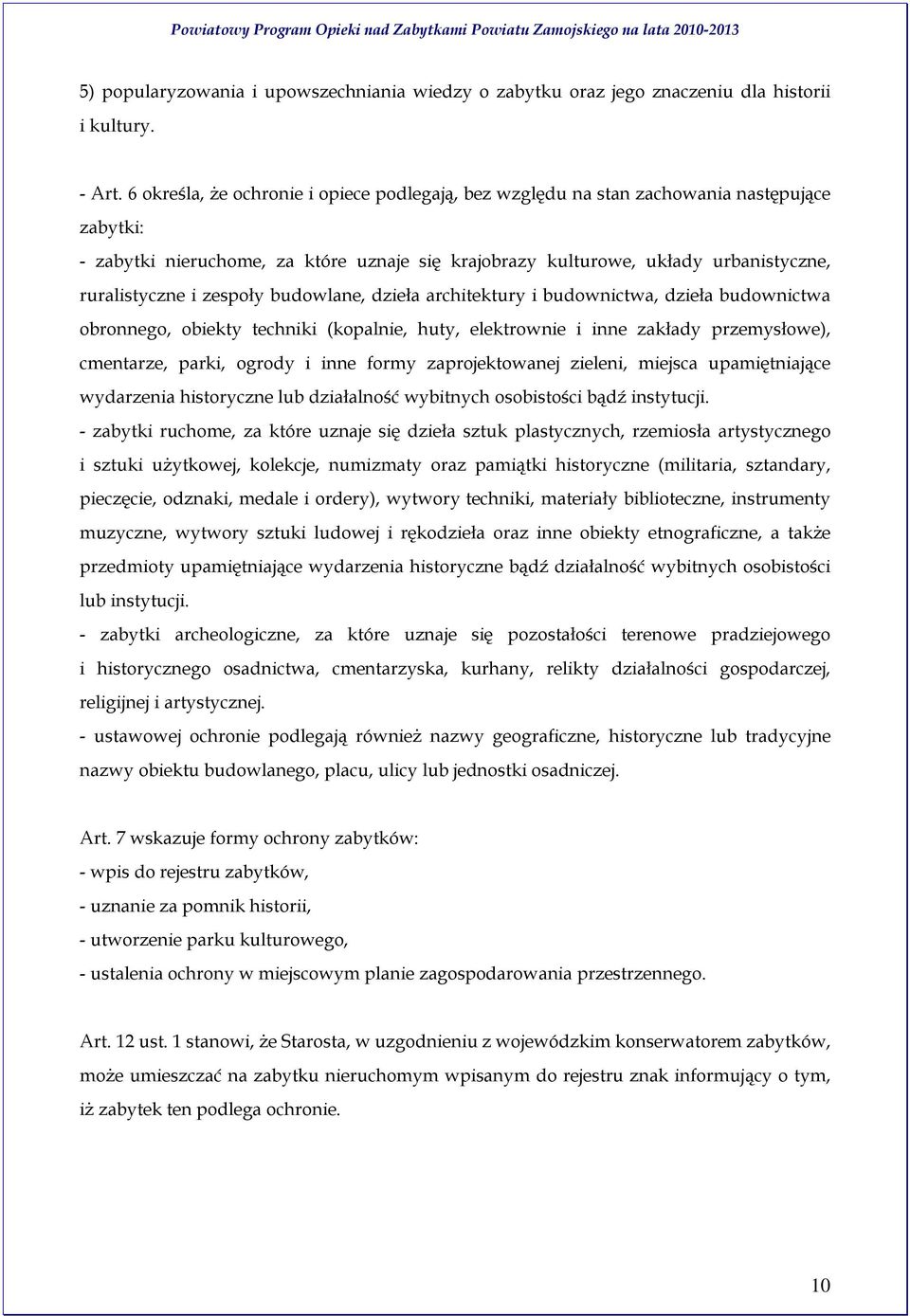 Powiatowy Program Opieki nad Zabytkami Powiatu Zamojskiego na lata 2010-2013

5) popularyzowania i upowszechniania wiedzy o zabytku oraz jego znaczeniu dla historii i kultury.

- Art. 6 określa, że ochronie i opiece podlegają, bez względu na stan zachowania następujące zabytki:
- zabytki nieruchome, za które uznaje się krajobrazy kulturowe, układy urbanistyczne, ruralistyczne i zespoły budowlane, dzieła architektury i budownictwa, dzieła budownictwa obronnego, obiekty techniki (kopalnie, huty, elektrownie i inne zakłady przemysłowe), cmentarze, parki, ogrody i inne formy zaprojektowanej zieleni, miejsca upamiętniające wydarzenia historyczne lub działalność wybitnych osobistości bądź instytucji.
- zabytki ruchome, za które uznaje się dzieła sztuk plastycznych, rzemiosła artystycznego i sztuki użytkowej, kolekcje, numizmaty oraz pamiątki historyczne (militaria, sztandary, pieczęcie, odznaki, medale i ordery), wytwory techniki, materiały biblioteczne, instrumenty muzyczne, wytwory sztuki ludowej i rękodzieła oraz inne obiekty etnograficzne, a także przedmioty upamiętniające wydarzenia historyczne bądź działalność wybitnych osobistości lub instytucji.
- zabytki archeologiczne, za które uznaje się pozostałości terenowe pradziejowego i historycznego osadnictwa, cmentarzyska, kurhany, relikty działalności gospodarczej, religijnej i artystycznej.
- ustawowej ochronie podlegają również nazwy geograficzne, historyczne lub tradycyjne nazwy obiektu budowlanego, placu, ulicy lub jednostki osadniczej.

Art. 7 wskazuje formy ochrony zabytków:
- wpis do rejestru zabytków,
- uznanie za pomnik historii,
- utworzenie parku kulturowego,
- ustalenia ochrony w miejscowym planie zagospodarowania przestrzennego.

Art. 12 ust. 1 stanowi, że Starosta, w uzgodnieniu z wojewódzkim konserwatorem zabytków, może umieszczać na zabytku nieruchomym wpisanym do rejestru znak informujący o tym, iż zabytek ten podlega ochronie.

10